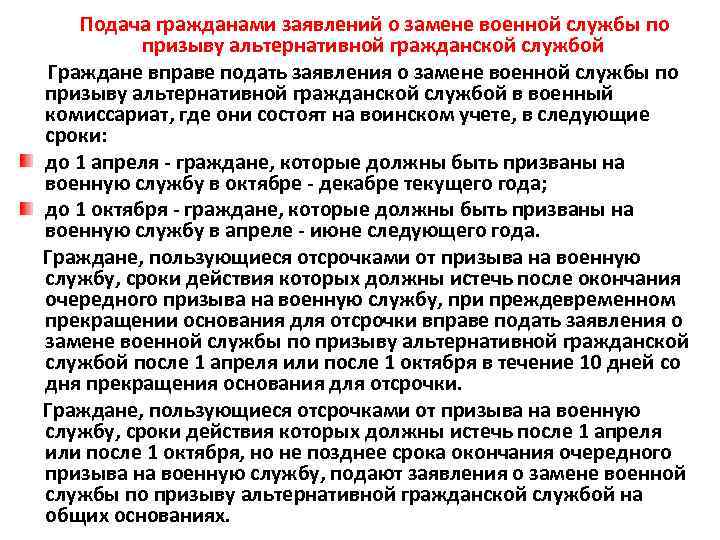 Подача гражданами заявлений о замене военной службы по призыву альтернативной гражданской службой

Граждане вправе подать заявления о замене военной службы по призыву альтернативной гражданской службой в военный комиссариат, где они состоят на воинском учете, в следующие сроки:

до 1 апреля - граждане, которые должны быть призваны на военную службу в октябре - декабре текущего года;

до 1 октября - граждане, которые должны быть призваны на военную службу в апреле - июне следующего года.

Граждане, пользующиеся отсрочками от призыва на военную службу, сроки действия которых должны истечь после окончания очередного призыва на военную службу, при преждевременном прекращении основания для отсрочки вправе подать заявления о замене военной службы по призыву альтернативной гражданской службой после 1 апреля или после 1 октября в течение 10 дней со дня прекращения основания для отсрочки.

Граждане, пользующиеся отсрочками от призыва на военную службу, сроки действия которых должны истечь после 1 апреля или после 1 октября, но не позднее срока окончания очередного призыва на военную службу, подают заявления о замене военной службы по призыву альтернативной гражданской службой на общих основаниях.